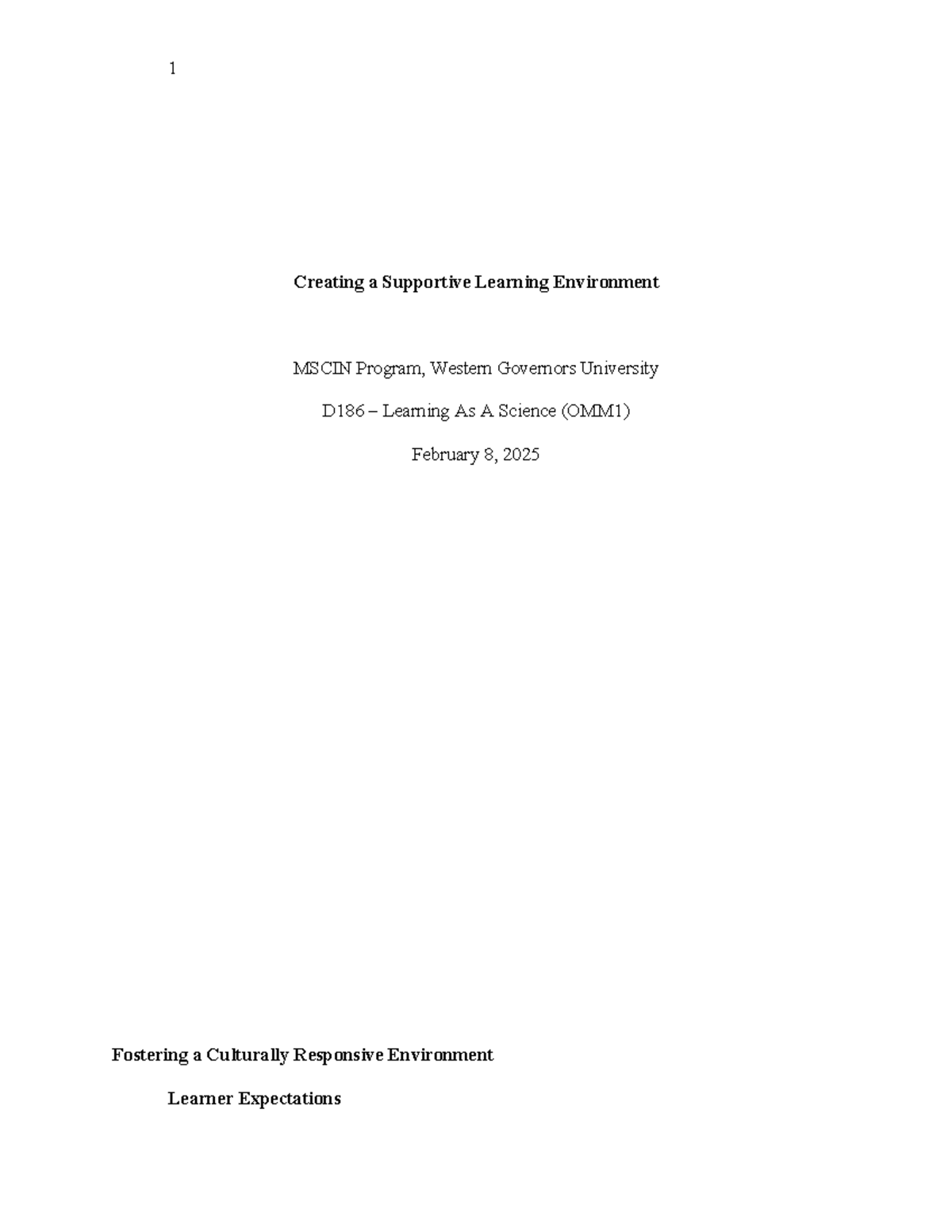 1

Creating a Supportive Learning Environment

MSCIN Program, Western Governors University

D186 – Learning As A Science (OMM1)

February 8, 2025

Fostering a Culturally Responsive Environment

Learner Expectations